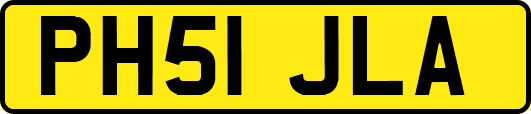 PH51 JLA